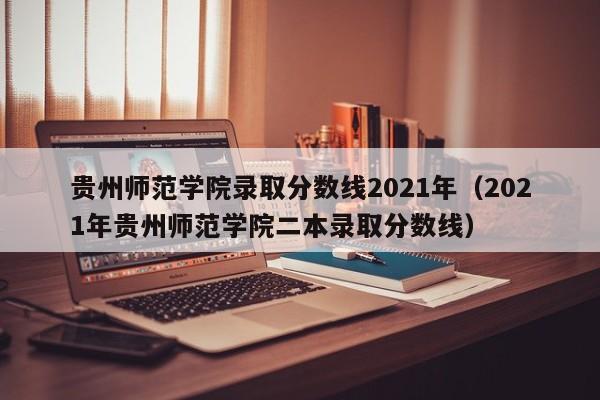 贵州师范学院录取分数线2021年（2021年贵州师范学院二本录取分数线）